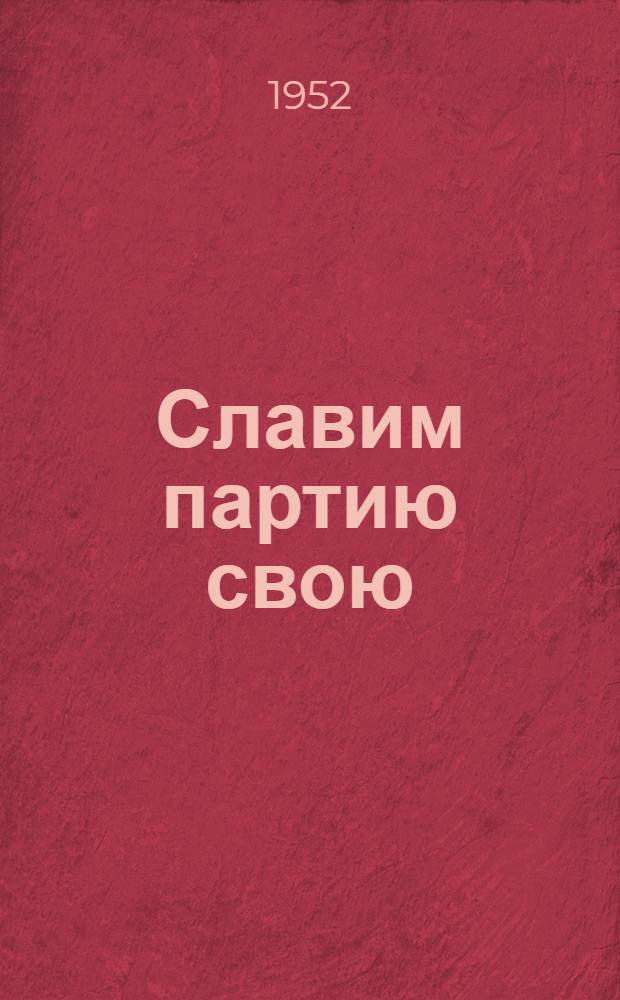 1952

Славим партию свою